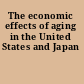 The economic effects of aging in the United States and Japan